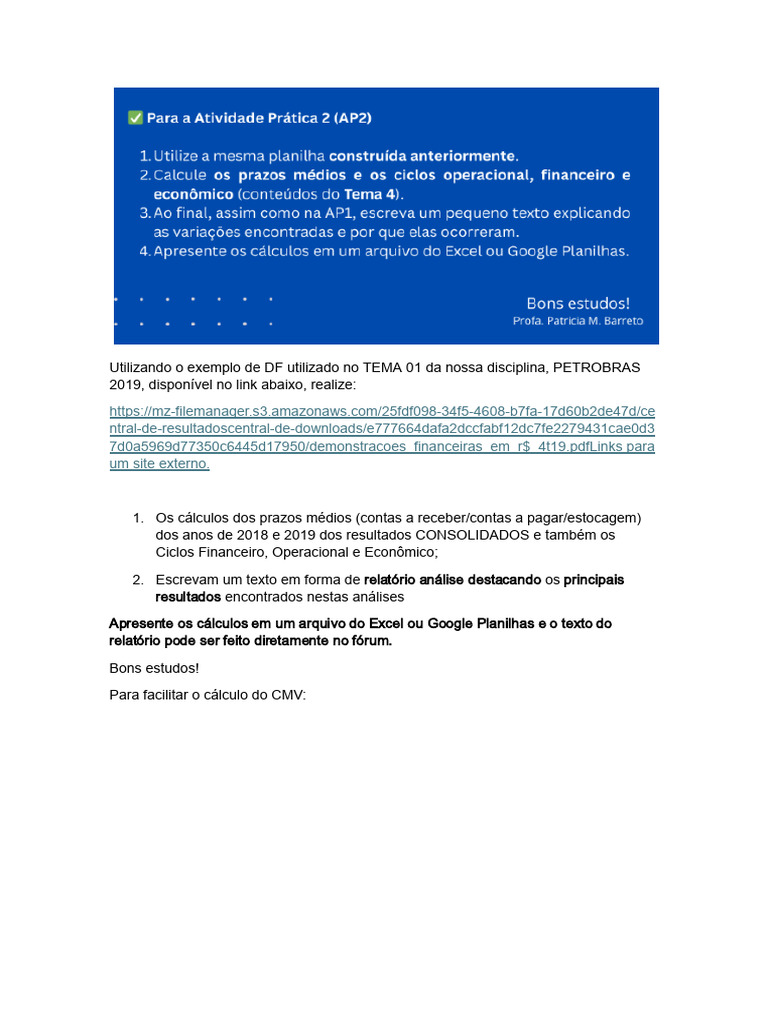 ✅ Para a Atividade Prática 2 (AP2)

1. Utilize a mesma planilha construída anteriormente.
2. Calcule os prazos médios e os ciclos operacional, financeiro e econômico (conteúdos do Tema 4).
3. Ao final, assim como na AP1, escreva um pequeno texto explicando as variações encontradas e por que elas ocorreram.
4. Apresente os cálculos em um arquivo do Excel ou Google Planilhas.

Bons estudos!
Profa. Patricia M. Barreto

Utilizando o exemplo de DF utilizado no TEMA 01 da nossa disciplina, PETROBRAS 2019, disponível no link abaixo, realize:

https://mz-filemanager.s3.amazonaws.com/25fdf098-34f5-4608-b7fa-17d60b2de47d/central-de-resultadoscentral-de-downloads/e777664dafa2dccfabf12dc7fe2279431cae0d37d0a5969d77350c6445d17950/demonstracoes_financeiras_em_r$_4t19.pdfLinks para um site externo.

1. Os cálculos dos prazos médios (contas a receber/contas a pagar/estocagem) dos anos de 2018 e 2019 dos resultados CONSOLIDADOS e também os Ciclos Financeiro, Operacional e Econômico;

2. Escrevam um texto em forma de relatório análise destacando os principais resultados encontrados nestas análises

Apresente os cálculos em um arquivo do Excel ou Google Planilhas e o texto do relatório pode ser feito diretamente no fórum.

Bons estudos!

Para facilitar o cálculo do CMV: